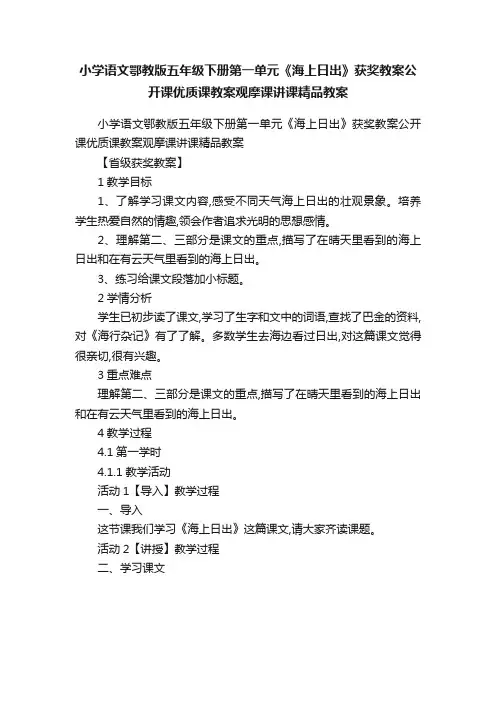 小学语文鄂教版五年级下册第一单元《海上日出》获奖教案公开课优质课教案观摩课讲课精品教案

小学语文鄂教版五年级下册第一单元《海上日出》获奖教案公开课优质课教案观摩课讲课精品教案

【省级获奖教案】

1 教学目标

1、了解学习课文内容,感受不同天气海上日出的壮观景象。培养学生热爱自然的情趣,领会作者追求光明的思想感情。

2、理解第二、三部分是课文的重点,描写了在晴天里看到的海上日出和在有云天气里看到的海上日出。

3、练习给课文段落加小标题。

2 学情分析

学生已初步读了课文,学习了生字和文中的词语,查找了巴金的资料,对《海行杂记》有了了解。多数学生去海边看过日出,对这篇课文觉得很亲切,很有兴趣。

3 重点难点

理解第二、三部分是课文的重点,描写了在晴天里看到的海上日出和在有云天气里看到的海上日出。

4 教学过程

4.1 第一学时

4.1.1 教学活动

活动 1【导入】教学过程

一、导入

这节课我们学习《海上日出》这篇课文,请大家齐读课题。

活动 2【讲授】教学过程

二、学习课文